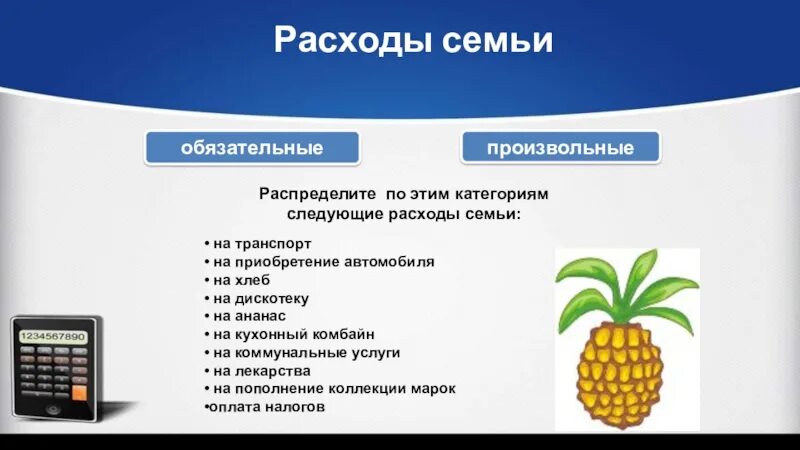 Расходы семьи

обязательные

произвольные

Распределите по этим категориям следующие расходы семьи:

• на транспорт
• на приобретение автомобиля
• на хлеб
• на дискотеку
• на ананас
• на кухонный комбайн
• на коммунальные услуги
• на лекарства
• на пополнение коллекции марок
•оплата налогов

1234567890